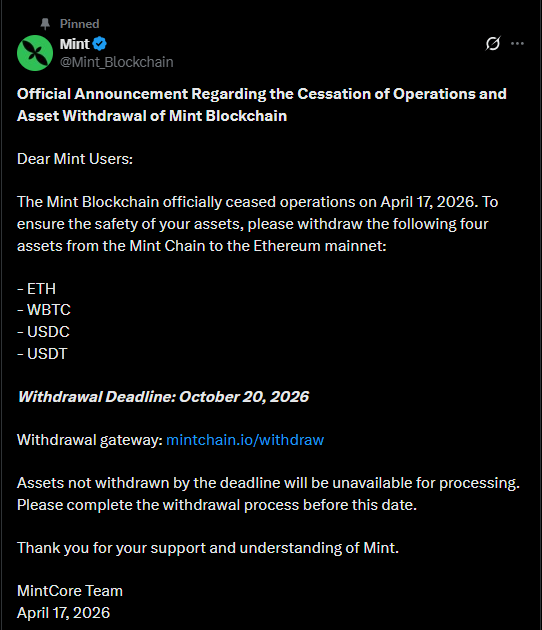 Pinned
Mint
@Mint_Blockchain

Official Announcement Regarding the Cessation of Operations and Asset Withdrawal of Mint Blockchain

Dear Mint Users:

The Mint Blockchain officially ceased operations on April 17, 2026. To ensure the safety of your assets, please withdraw the following four assets from the Mint Chain to the Ethereum mainnet:

- ETH
- WBTC
- USDC
- USDT

Withdrawal Deadline: October 20, 2026

Withdrawal gateway: mintchain.io/withdraw

Assets not withdrawn by the deadline will be unavailable for processing. Please complete the withdrawal process before this date.

Thank you for your support and understanding of Mint.

MintCore Team
April 17, 2026